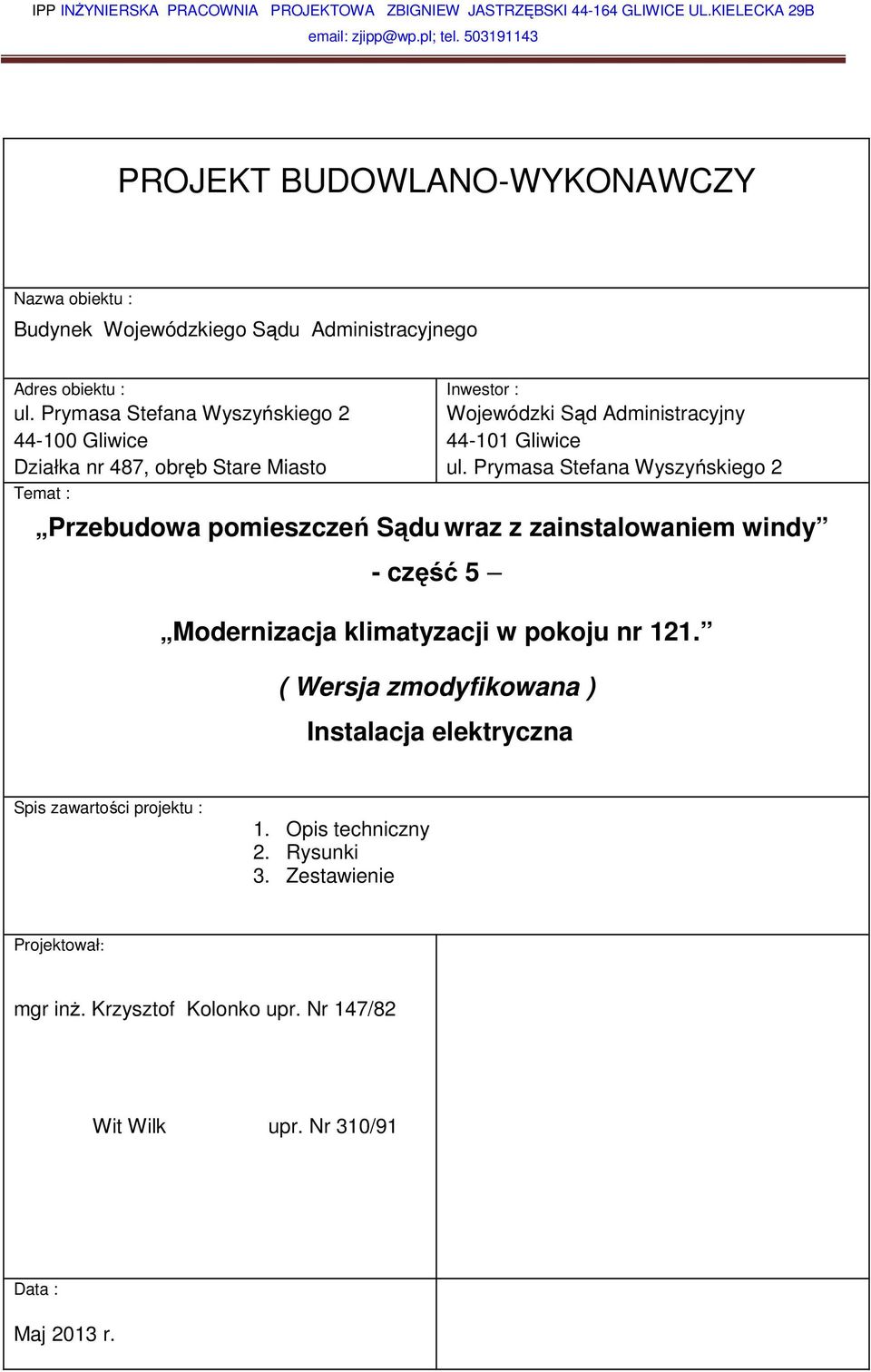 IPP INŻYNIERSKA PRACOWNIA PROJEKTOWA ZBIGNIEW JASTRZĘBSKI 44-164 GLIWICE UL.KIELECKA 29B
email: zjipp@wp.pl; tel. 503191143

PROJEKT BUDOWLANO-WYKONAWCZY

Nazwa obiektu :

Budynek Wojewódzkiego Sądu Administracyjnego

Adres obiektu :
ul. Prymasa Stefana Wyszyńskiego 2
44-100 Gliwice
Działka nr 487, obręb Stare Miasto

Inwestor :
Wojewódzki Sąd Administracyjny
44-101 Gliwice
ul. Prymasa Stefana Wyszyńskiego 2

Temat :

„Przebudowa pomieszczeń Sądu wraz z zainstalowaniem windy”

- część 5 –

„Modernizacja klimatyzacji w pokoju nr 121.”

( Wersja zmodyfikowana )

Instalacja elektryczna

Spis zawartości projektu :
1. Opis techniczny
2. Rysunki
3. Zestawienie

Projektował:

mgr inż. Krzysztof Kolonko upr. Nr 147/82

Wit Wilk upr. Nr 310/91

Data :

Maj 2013 r.